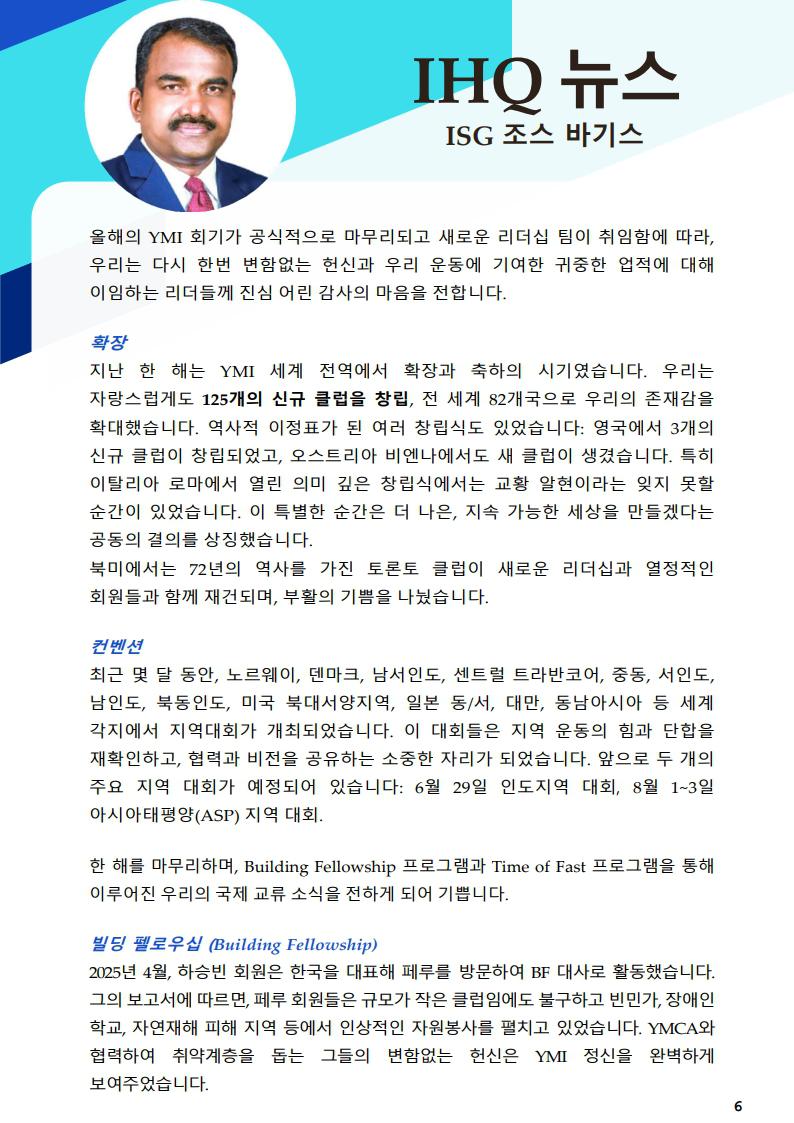 IHQ 뉴스
ISG 조스 바기스

올해의 YMI 회기가 공식적으로 마무리되고 새로운 리더십 팀이 취임함에 따라, 우리는 다시 한번 변함없는 헌신과 우리 운동에 기여한 귀중한 업적에 대해 이임하는 리더들께 진심 어린 감사의 마음을 전합니다.

확장
지난 한 해는 YMI 세계 전역에서 확장과 축하의 시기였습니다. 우리는 자랑스럽게도 125개의 신규 클럽을 창립, 전 세계 82개국으로 우리의 존재감을 확대했습니다. 역사적 이정표가 된 여러 창립식도 있었습니다: 영국에서 3개의 신규 클럽이 창립되었고, 오스트리아 비엔나에서도 새 클럽이 생겼습니다. 특히 이탈리아 로마에서 열린 의미 깊은 창립식에서는 교황 알현이라는 잊지 못할 순간이 있었습니다. 이 특별한 순간은 더 나은, 지속 가능한 세상을 만들겠다는 공동의 결의를 상징했습니다.
북미에서는 72년의 역사를 가진 토론토 클럽이 새로운 리더십과 열정적인 회원들과 함께 재건되며, 부활의 기쁨을 나눴습니다.

컨벤션
최근 몇 달 동안, 노르웨이, 덴마크, 남서인도, 센트럴 트라반코어, 중동, 서인도, 남인도, 북동인도, 미국 북대서양지역, 일본 동/서, 대만, 동남아시아 등 세계 각지에서 지역대회가 개최되었습니다. 이 대회들은 지역 운동의 힘과 단합을 재확인하고, 협력과 비전을 공유하는 소중한 자리가 되었습니다. 앞으로 두 개의 주요 지역 대회가 예정되어 있습니다: 6월 29일 인도지역 대회, 8월 1~3일 아시아태평양(ASP) 지역 대회.

한 해를 마무리하며, Building Fellowship 프로그램과 Time of Fast 프로그램을 통해 이루어진 우리의 국제 교류 소식을 전하게 되어 기쁩니다.

빌딩 펠로우십 (Building Fellowship)
2025년 4월, 하승빈 회원은 한국을 대표해 페루를 방문하여 BF 대사로 활동했습니다. 그의 보고서에 따르면, 페루 회원들은 규모가 작은 클럽임에도 불구하고 빈민가, 장애인 학교, 자연재해 피해 지역 등에서 인상적인 자원봉사를 펼치고 있었습니다. YMCA와 협력하여 취약계층을 돕는 그들의 변함없는 헌신은 YMI 정신을 완벽하게 보여주었습니다.

6